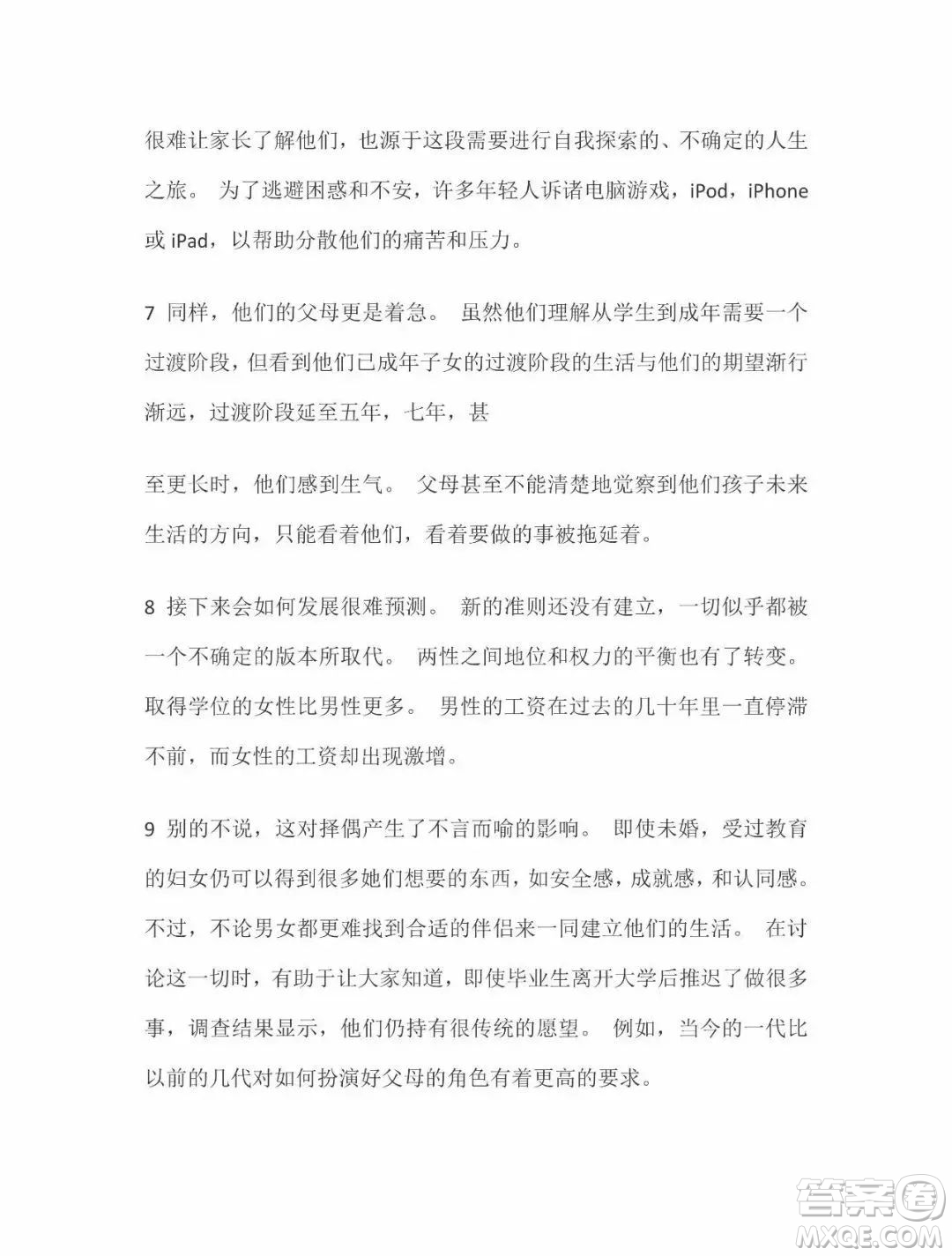 很难让家长了解他们，也源于这段需要进行自我探索的、不确定的人生之旅。 为了逃避困惑和不安，许多年轻人诉诸电脑游戏，iPod，iPhone 或 iPad，以帮助分散他们的痛苦和压力。

7 同样，他们的父母更是着急。 虽然他们理解从学生到成年需要一个过渡阶段，但看到他们已成年子女的过渡阶段的生活与他们的期望渐行渐远，过渡阶段延至五年，七年，甚

至更长时，他们感到生气。 父母甚至不能清楚地觉察到他们孩子未来生活的方向，只能看着他们，看着要做的事被拖延着。

8 接下来会如何发展很难预测。 新的准则还没有建立，一切似乎都被一个不确定的版本所取代。 两性之间地位和权力的平衡也有了转变。 取得学位的女性比男性更多。 男性的工资在过去的几十年里一直停滞不前，而女性的工资却出现激增。

9 别的不说，这对择偶产生了不言而喻的影响。 即使未婚，受过教育的妇女仍可以得到很多她们想要的东西，如安全感，成就感，和认同感。 不过，不论男女都更难找到合适的伴侣来一同建立他们的生活。 在讨论这一切时，有助于让大家知道，即使毕业生离开大学后推迟了做很多事，调查结果显示，他们仍持有很传统的愿望。 例如，当今的一代比以前的几代对如何扮演好父母的角色有着更高的要求。

答案圈
MXQE.COM